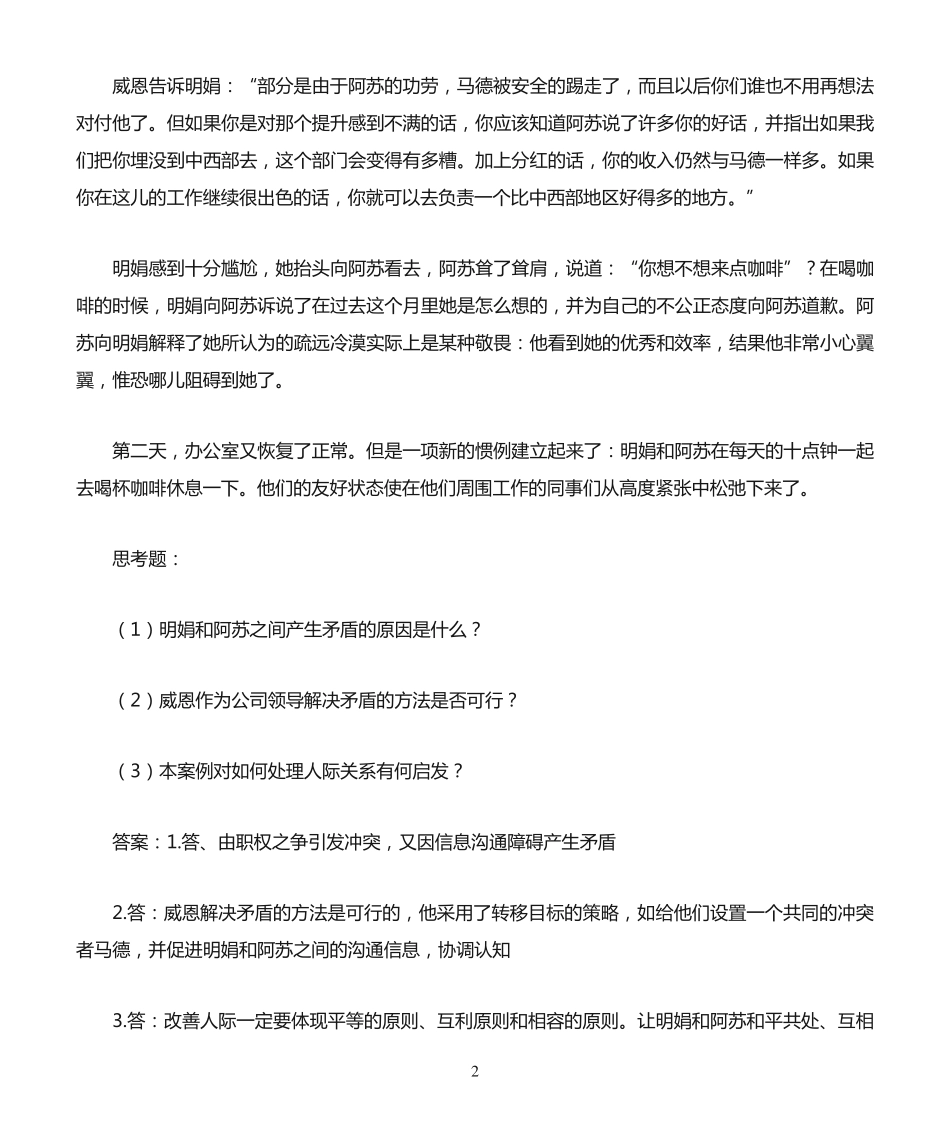 威恩告诉明娟：“部分是由于阿苏的功劳，马德被安全的踢走了，而且以后你们谁也不用再想法对付他了。但如果你是对那个提升感到不满的话，你应该知道阿苏说了许多你的好话，并指出如果我们把你埋没到中西部去，这个部门会变得有多糟。加上分红的话，你的收入仍然与马德一样多。如果你在这儿的工作继续很出色的话，你就可以去负责一个比中西部地区好得多的地方。”

明娟感到十分尴尬，她抬头向阿苏看去，阿苏耸了耸肩，说道：“你想不想来点咖啡”？在喝咖啡的时候，明娟向阿苏诉说了在过去这个月里她是怎么想的，并为自己的不公正态度向阿苏道歉。阿苏向明娟解释了她所认为的疏远冷漠实际上是某种敬畏：他看到她的优秀和效率，结果他非常小心翼翼，惟恐哪儿阻碍到她了。

第二天，办公室又恢复了正常。但是一项新的惯例建立起来了：明娟和阿苏在每天的十点钟一起去喝杯咖啡休息一下。他们的友好状态使在他们周围工作的同事们从高度紧张中松弛下来了。

思考题：

（1）明娟和阿苏之间产生矛盾的原因是什么？

（2）威恩作为公司领导解决矛盾的方法是否可行？

（3）本案例对如何处理人际关系有何启发？

答案：1.答、由职权之争引发冲突，又因信息沟通障碍产生矛盾

2.答：威恩解决矛盾的方法是可行的，他采用了转移目标的策略，如给他们设置一个共同的冲突者马德，并促进明娟和阿苏之间的沟通信息，协调认知

3.答：改善人际一定要体现平等的原则、互利原则和相容的原则。让明娟和阿苏和平共处、互相

2